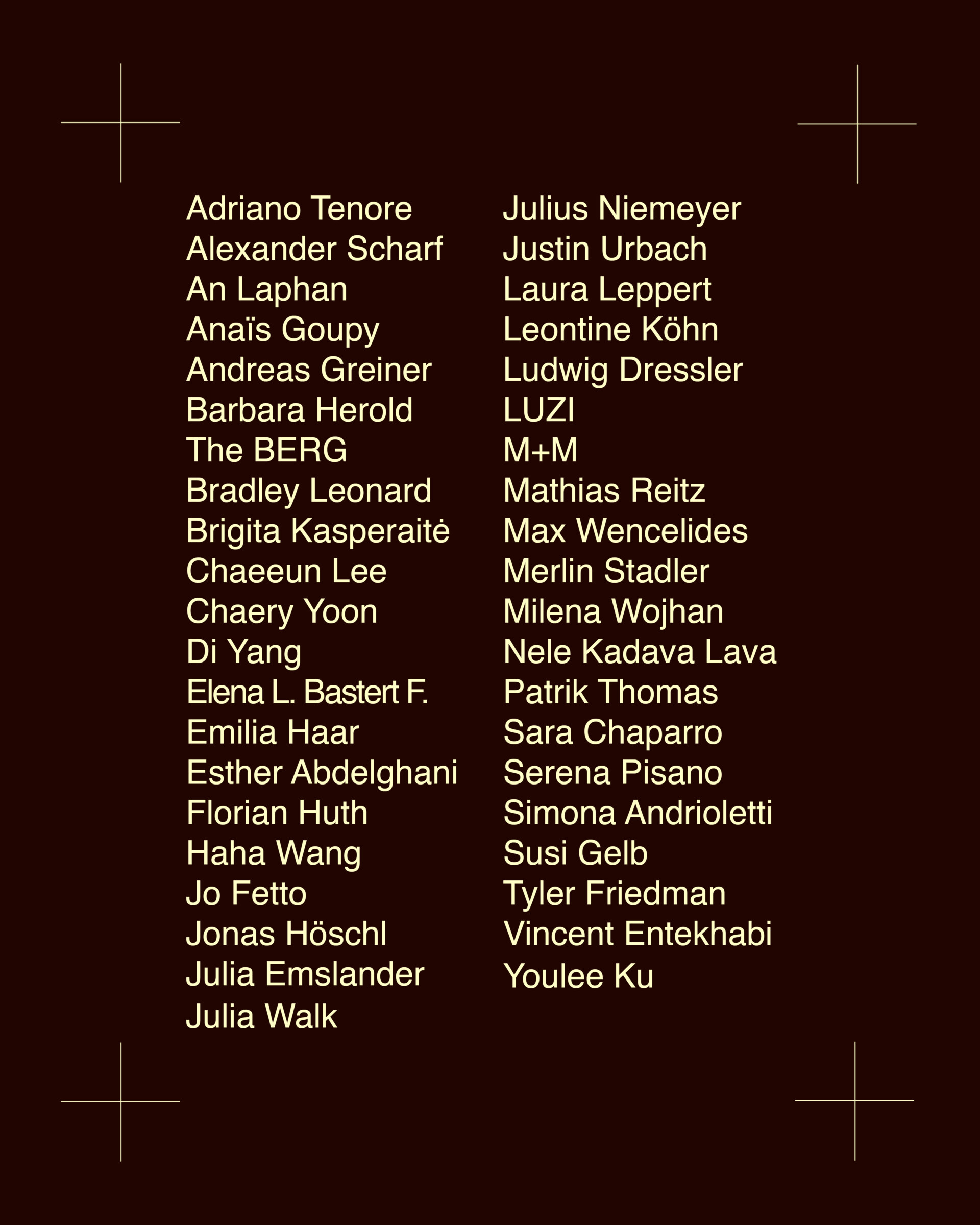 Adriano Tenore
Alexander Scharf
An Laphan
Anaïs Goupy
Andreas Greiner
Barbara Herold
The BERG
Bradley Leonard
Brigita Kasperaitė
Chaeeun Lee
Chaery Yoon
Di Yang
Elena L. Bastert F.
Emilia Haar
Esther Abdelghani
Florian Huth
Haha Wang
Jo Fetto
Jonas Höschl
Julia Emslander
Julia Walk

Julius Niemeyer
Justin Urbach
Laura Leppert
Leontine Köhn
Ludwig Dressler
LUZI
M+M
Mathias Reitz
Max Wencelides
Merlin Stadler
Milena Wojhan
Nele Kadava Lava
Patrik Thomas
Sara Chaparro
Serena Pisano
Simona Andrioletti
Susi Gelb
Tyler Friedman
Vincent Entekhabi
Youlee Ku